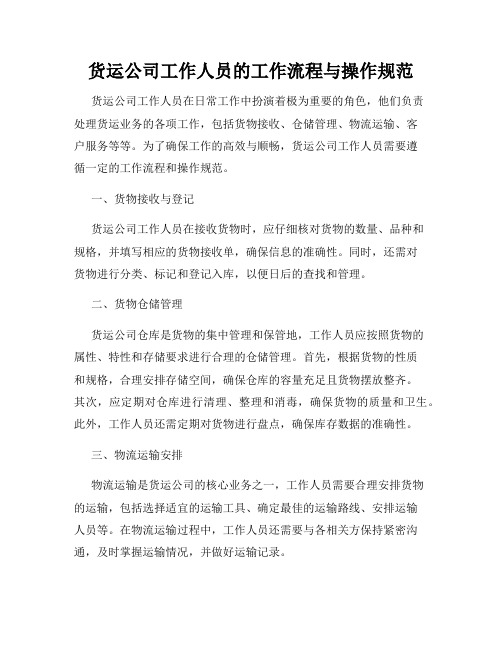 货运公司工作人员的工作流程与操作规范

货运公司工作人员在日常工作中扮演着极为重要的角色，他们负责处理货运业务的各项工作，包括货物接收、仓储管理、物流运输、客户服务等等。为了确保工作的高效与顺畅，货运公司工作人员需要遵循一定的工作流程和操作规范。

一、货物接收与登记

货运公司工作人员在接收货物时，应仔细核对货物的数量、品种和规格，并填写相应的货物接收单，确保信息的准确性。同时，还需对货物进行分类、标记和登记入库，以便日后的查找和管理。

二、货物仓储管理

货运公司仓库是货物的集中管理和保管地，工作人员应按照货物的属性、特性和存储要求进行合理的仓储管理。首先，根据货物的性质和规格，合理安排存储空间，确保仓库的容量充足且货物摆放整齐。其次，应定期对仓库进行清理、整理和消毒，确保货物的质量和卫生。此外，工作人员还需定期对货物进行盘点，确保库存数据的准确性。

三、物流运输安排

物流运输是货运公司的核心业务之一，工作人员需要合理安排货物的运输，包括选择适宜的运输工具、确定最佳的运输路线、安排运输人员等。在物流运输过程中，工作人员还需要与各相关方保持紧密沟通，及时掌握运输情况，并做好运输记录。